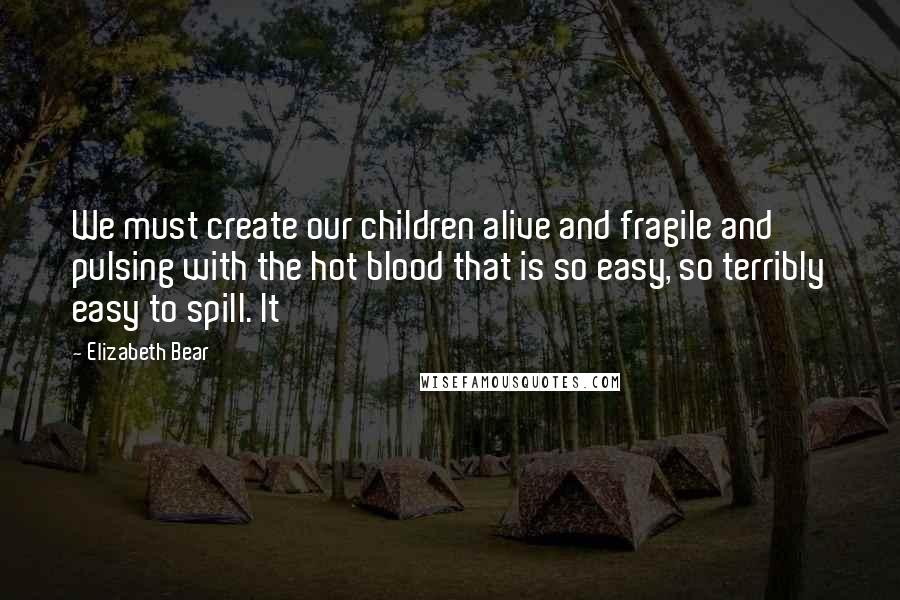 We must create our children alive and fragile and pulsing with the hot blood that is so easy, so terribly easy to spill. It

- Elizabeth Bear

WISEFAMOUSQUOTES.COM